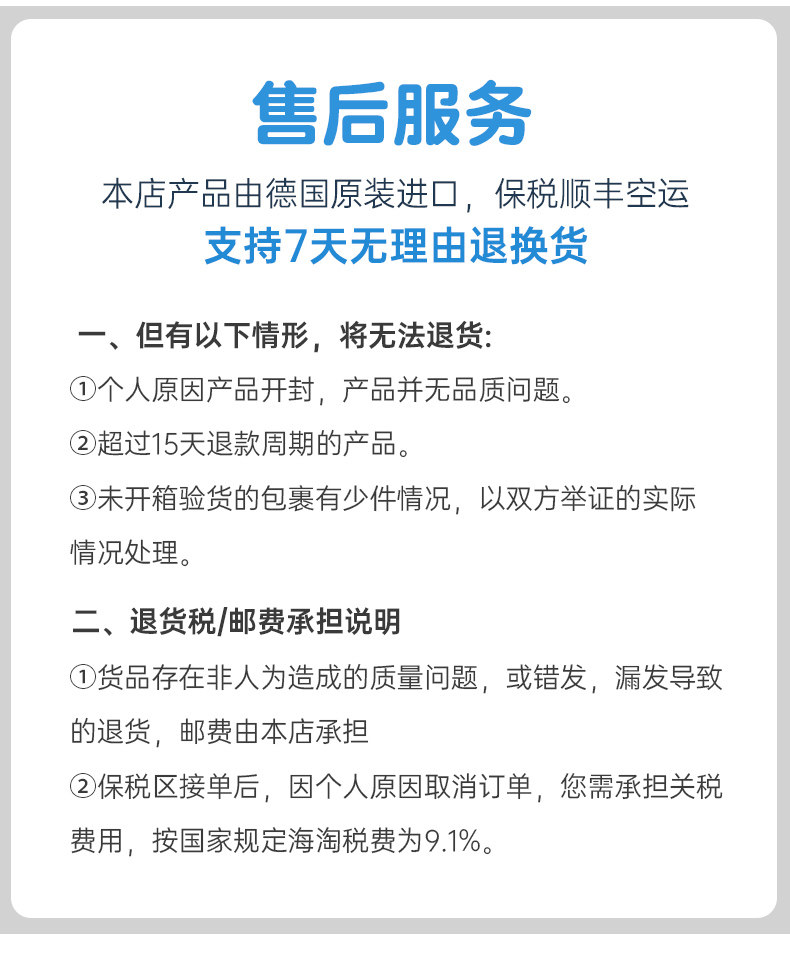 售后服务

本店产品由德国原装进口，保税顺丰空运

支持7天无理由退换货

一、但有以下情形，将无法退货:

①个人原因产品开封，产品并无品质问题。

②超过15天退款周期的产品。

③未开箱验货的包裹有少件情况，以双方举证的实际情况处理。

二、退货税/邮费承担说明

①货品存在非人为造成的质量问题，或错发，漏发导致的退货，邮费由本店承担

②保税区接单后，因个人原因取消订单，您需承担关税费用，按国家规定海淘税费为9.1%。